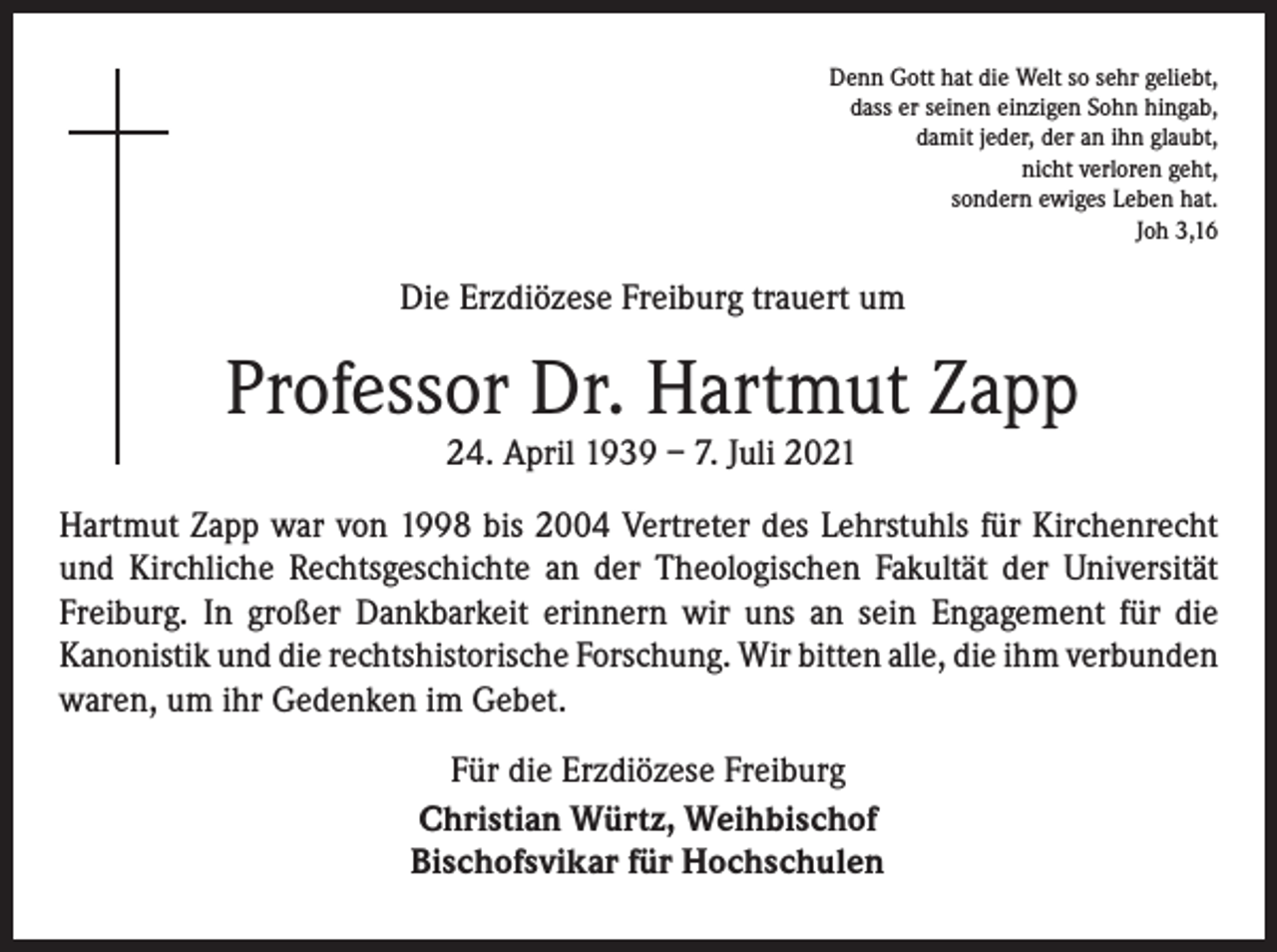 Denn Gott hat die Welt so sehr geliebt,
dass er seinen einzigen Sohn hingab,
damit jeder, der an ihn glaubt,
nicht verloren geht,
sondern ewiges Leben hat.
Joh 3,16

Die Erzdiözese Freiburg trauert um

Professor Dr. Hartmut Zapp
24. April 1939 – 7. Juli 2021

Hartmut Zapp war von 1998 bis 2004 Vertreter des Lehrstuhls für Kirchenrecht und Kirchliche Rechtsgeschichte an der Theologischen Fakultät der Universität Freiburg. In großer Dankbarkeit erinnern wir uns an sein Engagement für die Kanonistik und die rechtshistorische Forschung. Wir bitten alle, die ihm verbunden waren, um ihr Gedenken im Gebet.

Für die Erzdiözese Freiburg
Christian Würtz, Weihbischof
Bischofsvikar für Hochschulen